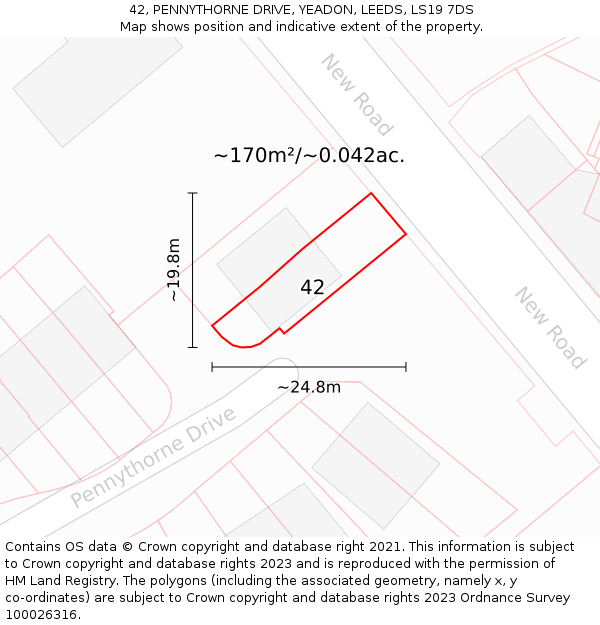 42, PENNYTHORNE DRIVE, YEADON, LEEDS, LS19 7DS
Map shows position and indicative extent of the property.

New Road

~170m²/~0.042ac.

~19.8m

42

New Road

~24.8m

Pennythorne Drive

Contains OS data © Crown copyright and database right 2021. This information is subject to Crown copyright and database rights 2023 and is reproduced with the permission of HM Land Registry. The polygons (including the associated geometry, namely x, y co-ordinates) are subject to Crown copyright and database rights 2023 Ordnance Survey 100026316.